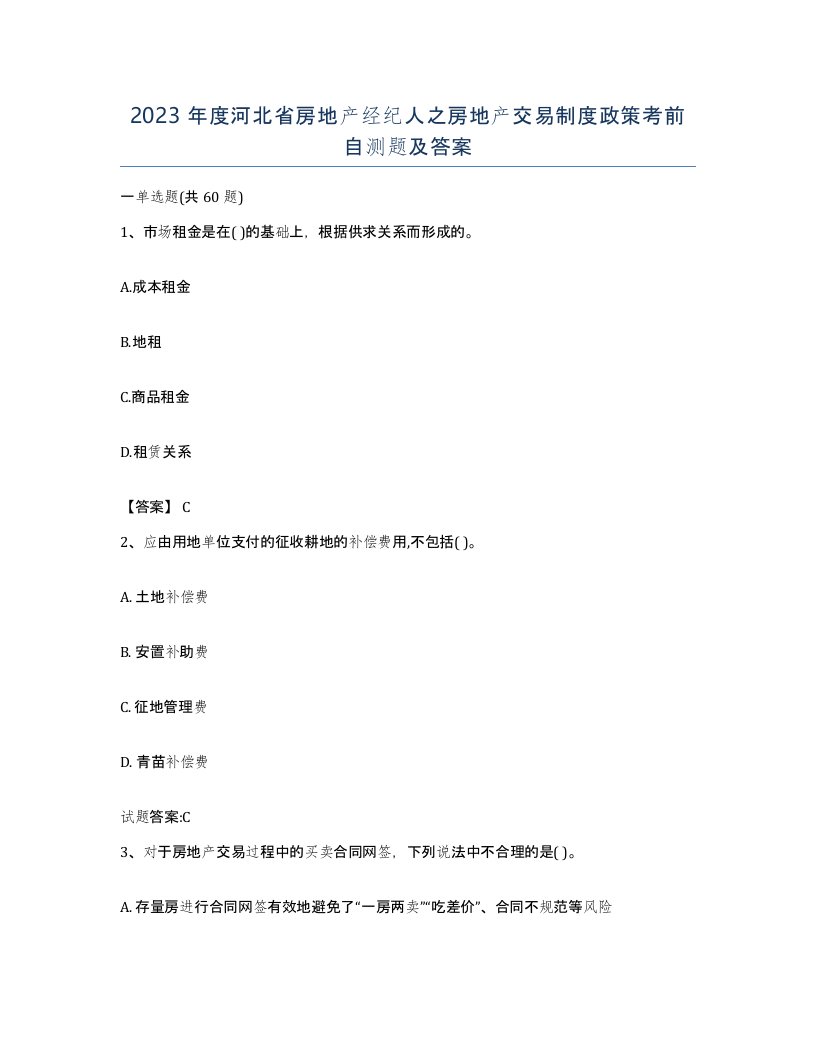 2023 年度河北省房地产经纪人之房地产交易制度政策考前自测题及答案

一单选题(共 60 题)

1、市场租金是在( )的基础上，根据供求关系而形成的。

A.成本租金

B.地租

C.商品租金

D.租赁关系

【答案】 C

2、应由用地单位支付的征收耕地的补偿费用,不包括( )。

A. 土地补偿费

B. 安置补助费

C. 征地管理费

D. 青苗补偿费

试题答案:C

3、对于房地产交易过程中的买卖合同网签，下列说法中不合理的是( )。

A. 存量房进行合同网签有效地避免了“一房两卖”“吃差价”、合同不规范等风险